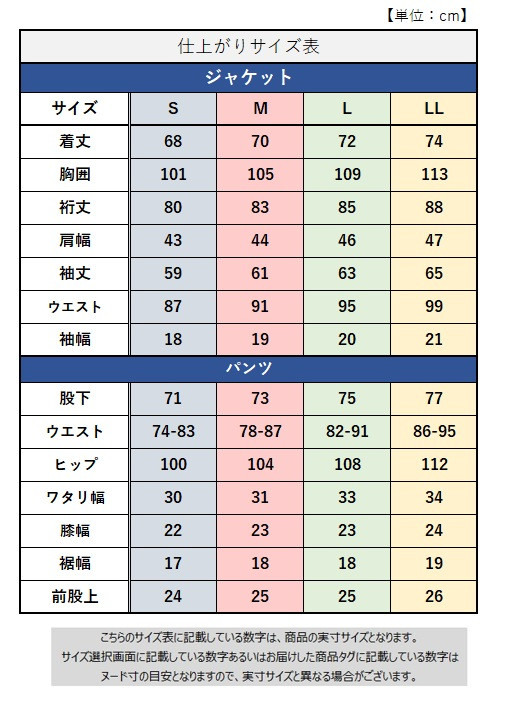 【単位：cm】

仕上がりサイズ表

ジャケット

| サイズ | S | M | L | LL |
|---|---|---|---|---|
| 着丈 | 68 | 70 | 72 | 74 |
| 胸囲 | 101 | 105 | 109 | 113 |
| 裄丈 | 80 | 83 | 85 | 88 |
| 肩幅 | 43 | 44 | 46 | 47 |
| 袖丈 | 59 | 61 | 63 | 65 |
| ウエスト | 87 | 91 | 95 | 99 |
| 袖幅 | 18 | 19 | 20 | 21 |

パンツ

| 股下 | 71 | 73 | 75 | 77 |
|---|---|---|---|---|
| ウエスト | 74-83 | 78-87 | 82-91 | 86-95 |
| ヒップ | 100 | 104 | 108 | 112 |
| ワタリ幅 | 30 | 31 | 33 | 34 |
| 膝幅 | 22 | 23 | 23 | 24 |
| 裾幅 | 17 | 18 | 18 | 19 |
| 前股上 | 24 | 25 | 25 | 26 |

こちらのサイズ表に記載している数字は、商品の実寸サイズとなります。
サイズ選択画面に記載している数字あるいはお届けした商品タグに記載している数字は
ヌード寸の目安となりますので、実寸サイズと異なる場合がございます。